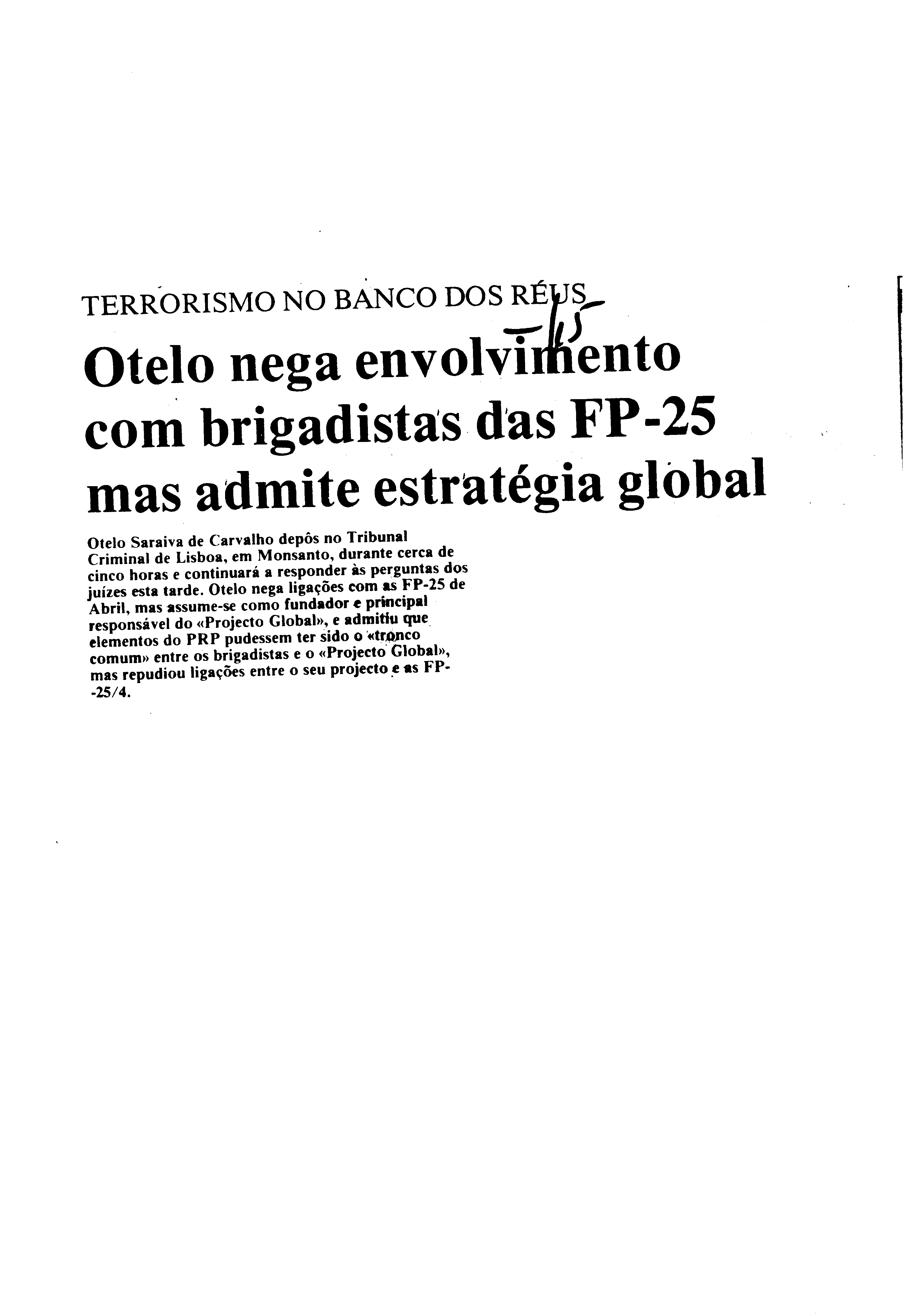 TERRORISMO NO BANCO DOS RÉUS

15

Otelo nega envolvimento com brigadistas das FP-25 mas admite estratégia global

Otelo Saraiva de Carvalho depôs no Tribunal Criminal de Lisboa, em Monsanto, durante cerca de cinco horas e continuará a responder às perguntas dos juízes esta tarde. Otelo nega ligações com as FP-25 de Abril, mas assume-se como fundador e principal responsável do «Projecto Global», e admitiu que elementos do PRP pudessem ter sido o «tronco comum» entre os brigadistas e o «Projecto Global», mas repudiou ligações entre o seu projecto e as FP-25/4.